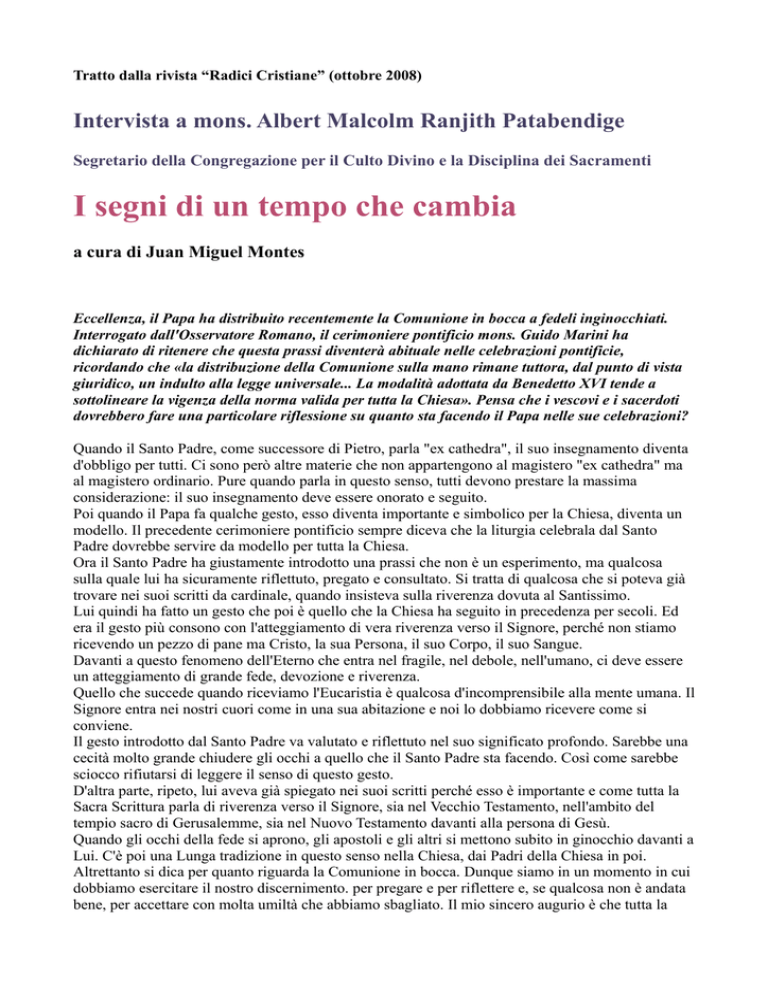 Tratto dalla rivista “Radici Cristiane” (ottobre 2008)

Intervista a mons. Albert Malcolm Ranjith Patabendige

Segretario della Congregazione per il Culto Divino e la Disciplina dei Sacramenti

I segni di un tempo che cambia

a cura di Juan Miguel Montes

Eccellenza, il Papa ha distribuito recentemente la Comunione in bocca a fedeli inginocchiati. Interrogato dall'Osservatore Romano, il cerimoniere pontificio mons. Guido Marini ha dichiarato di ritenere che questa prassi diventerà abituale nelle celebrazioni pontificie, ricordando che «la distribuzione della Comunione sulla mano rimane tuttora, dal punto di vista giuridico, un indulto alla legge universale... La modalità adottata da Benedetto XVI tende a sottolineare la vigenza della norma valida per tutta la Chiesa». Pensa che i vescovi e i sacerdoti dovrebbero fare una particolare riflessione su quanto sta facendo il Papa nelle sue celebrazioni?

Quando il Santo Padre, come successore di Pietro, parla "ex cathedra", il suo insegnamento diventa d'obbligo per tutti. Ci sono però altre materie che non appartengono al magistero "ex cathedra" ma al magistero ordinario. Pure quando parla in questo senso, tutti devono prestare la massima considerazione: il suo insegnamento deve essere onorato e seguito.
Poi quando il Papa fa qualche gesto, esso diventa importante e simbolico per la Chiesa, diventa un modello. Il precedente cerimoniere pontificio sempre diceva che la liturgia celebrala dal Santo Padre dovrebbe servire da modello per tutta la Chiesa.
Ora il Santo Padre ha giustamente introdotto una prassi che non è un esperimento, ma qualcosa sulla quale lui ha sicuramente riflettuto, pregato e consultato. Si tratta di qualcosa che si poteva già trovare nei suoi scritti da cardinale, quando insisteva sulla riverenza dovuta al Santissimo.
Lui quindi ha fatto un gesto che poi è quello che la Chiesa ha seguito in precedenza per secoli. Ed era il gesto più consono con l'atteggiamento di vera riverenza verso il Signore, perché non stiamo ricevendo un pezzo di pane ma Cristo, la sua Persona, il suo Corpo, il suo Sangue.
Davanti a questo fenomeno dell'Eterno che entra nel fragile, nel debole, nell'umano, ci deve essere un atteggiamento di grande fede, devozione e riverenza.
Quello che succede quando riceviamo l'Eucaristia è qualcosa d'incomprensibile alla mente umana. Il Signore entra nei nostri cuori come in una sua abitazione e noi lo dobbiamo ricevere come si conviene.
Il gesto introdotto dal Santo Padre va valutato e riflettuto nel suo significato profondo. Sarebbe una cecità molto grande chiudere gli occhi a quello che il Santo Padre sta facendo. Così come sarebbe sciocco rifiutarsi di leggere il senso di questo gesto.
D'altra parte, ripeto, lui aveva già spiegato nei suoi scritti perché esso è importante e come tutta la Sacra Scrittura parla di riverenza verso il Signore, sia nel Vecchio Testamento, nell'ambito del tempio sacro di Gerusalemme, sia nel Nuovo Testamento davanti alla persona di Gesù.
Quando gli occhi della fede si aprono, gli apostoli e gli altri si mettono subito in ginocchio davanti a Lui. C'è poi una Lunga tradizione in questo senso nella Chiesa, dai Padri della Chiesa in poi. Altrettanto si dica per quanto riguarda la Comunione in bocca. Dunque siamo in un momento in cui dobbiamo esercitare il nostro discernimento. per pregare e per riflettere e, se qualcosa non è andata bene, per accettare con molta umiltà che abbiamo sbagliato. Il mio sincero augurio è che tutta la